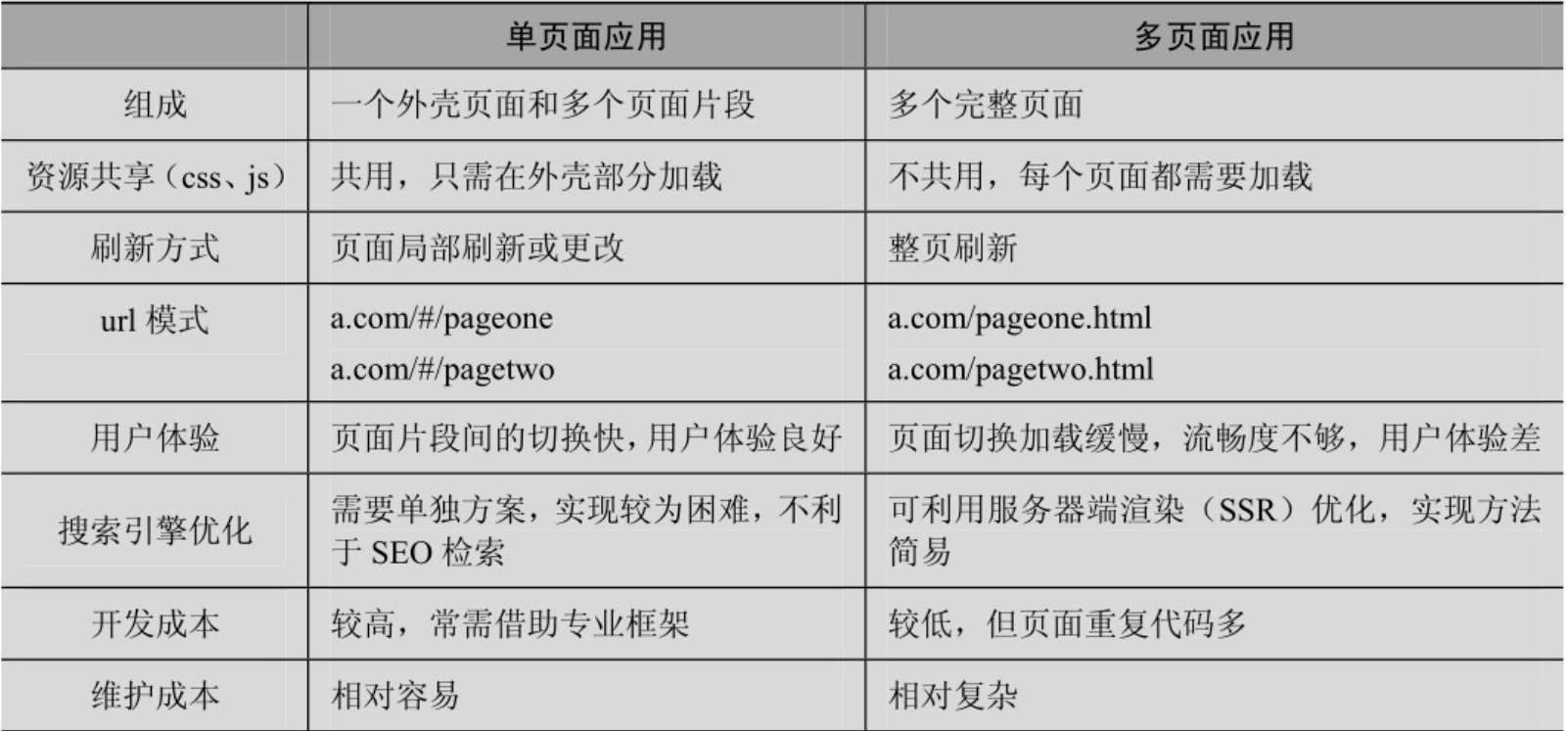 |  | 单页面应用 | 多页面应用 |
|---|---|---|
| 组成 | 一个外壳页面和多个页面片段 | 多个完整页面 |
| 资源共享（css、js） | 共用，只需在外壳部分加载 | 不共用，每个页面都需要加载 |
| 刷新方式 | 页面局部刷新或更改 | 整页刷新 |
| url 模式 | a.com/#/pageone a.com/#/pagetwo | a.com/pageone.html a.com/pagetwo.html |
| 用户体验 | 页面片段间的切换快，用户体验良好 | 页面切换加载缓慢，流畅度不够，用户体验差 |
| 搜索引擎优化 | 需要单独方案，实现较为困难，不利于 SEO 检索 | 可利用服务器端渲染（SSR）优化，实现方法简易 |
| 开发成本 | 较高，常需借助专业框架 | 较低，但页面重复代码多 |
| 维护成本 | 相对容易 | 相对复杂 |